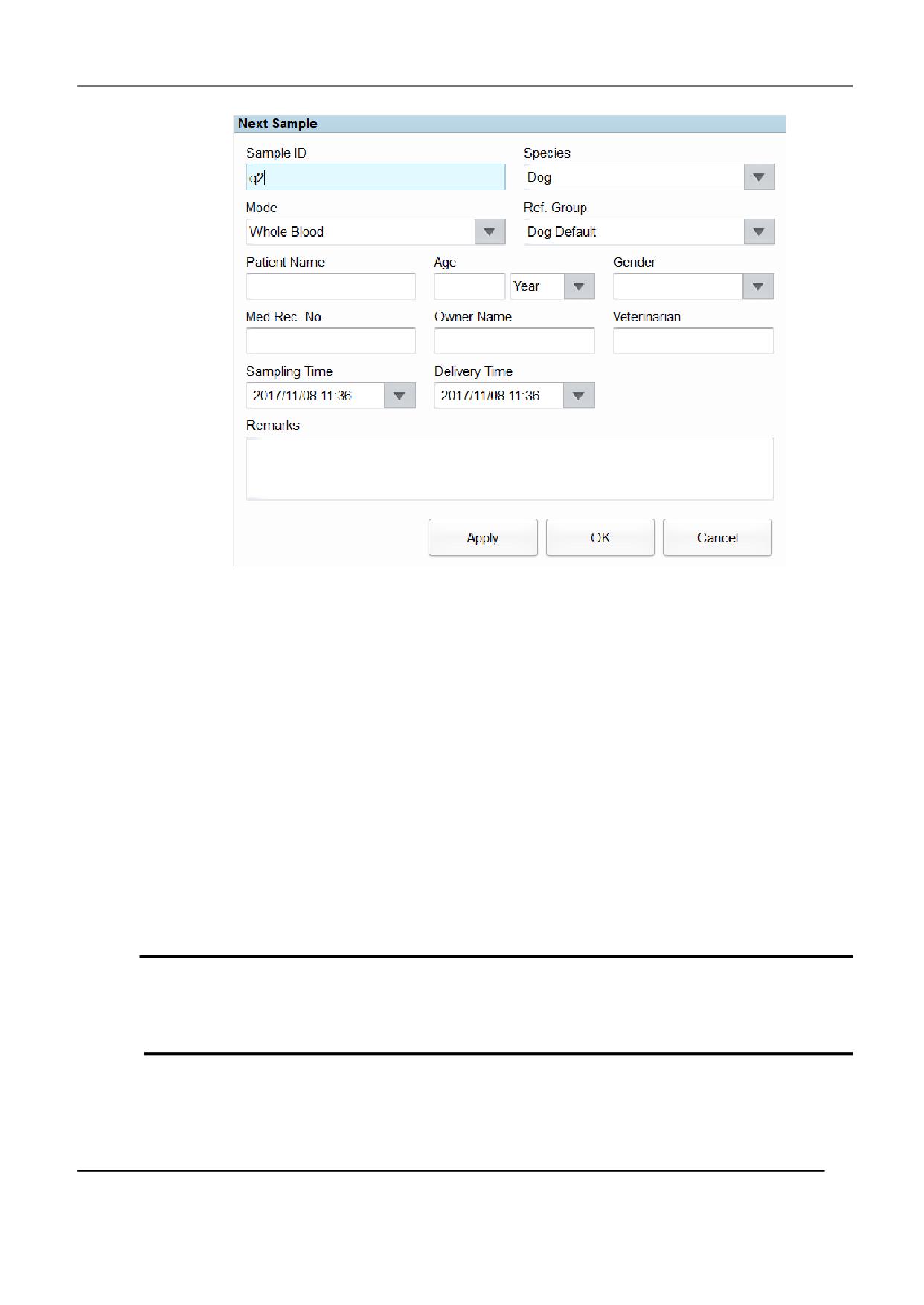 Next Sample

Sample ID
q2

Species
Dog

Mode
Whole Blood

Ref. Group
Dog Default

Patient Name

Age
Year

Gender

Med Rec. No.

Owner Name

Veterinarian

Sampling Time
2017/11/08 11:36

Delivery Time
2017/11/08 11:36

Remarks

Apply

OK

Cancel